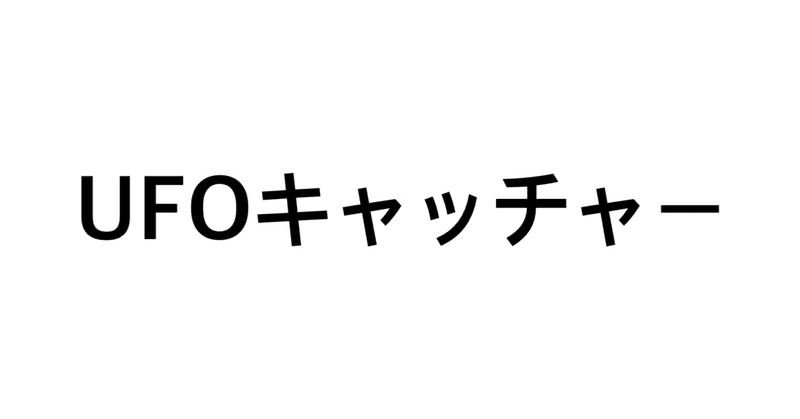 UFOキャッチャー